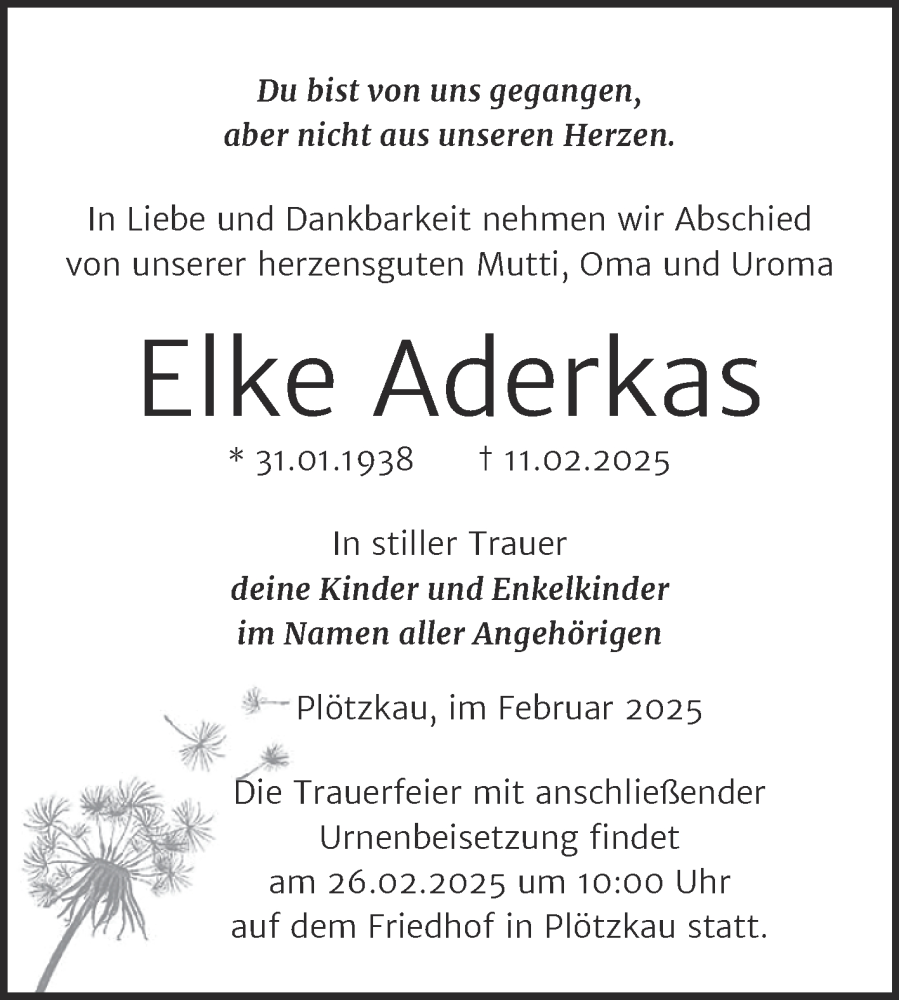 Du bist von uns gegangen,
aber nicht aus unseren Herzen.

In Liebe und Dankbarkeit nehmen wir Abschied von unserer herzensguten Mutti, Oma und Uroma

Elke Aderkas

* 31.01.1938 † 11.02.2025

In stiller Trauer
deine Kinder und Enkelkinder
im Namen aller Angehörigen

Plötzkau, im Februar 2025

Die Trauerfeier mit anschließender Urnenbeisetzung findet am 26.02.2025 um 10:00 Uhr auf dem Friedhof in Plötzkau statt.